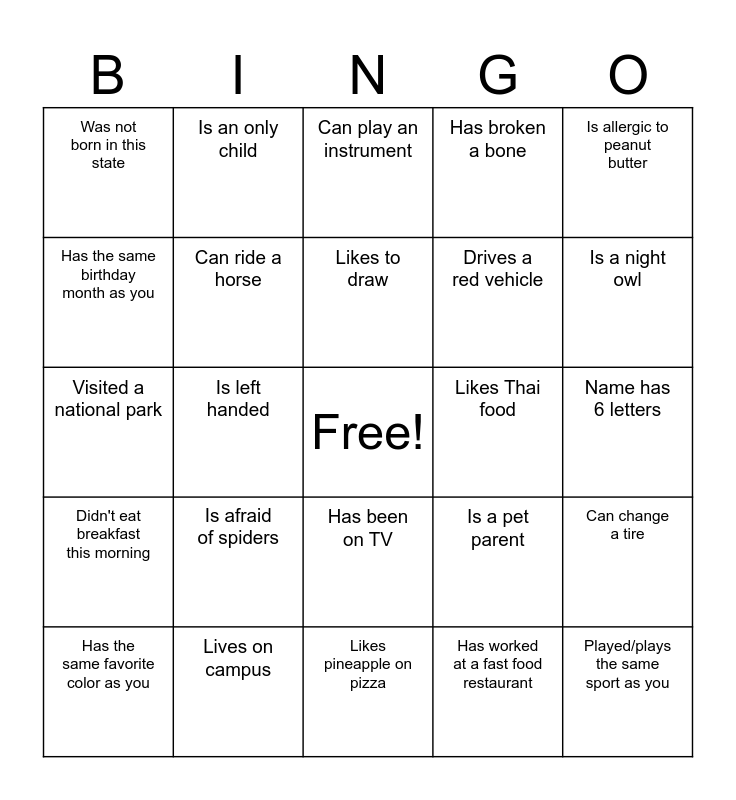 | B | I | N | G | O |
|---|---|---|---|---|
| Was not born in this state | Is an only child | Can play an instrument | Has broken a bone | Is allergic to peanut butter |
| Has the same birthday month as you | Can ride a horse | Likes to draw | Drives a red vehicle | Is a night owl |
| Visited a national park | Is left handed | Free! | Likes Thai food | Name has 6 letters |
| Didn't eat breakfast this morning | Is afraid of spiders | Has been on TV | Is a pet parent | Can change a tire |
| Has the same favorite color as you | Lives on campus | Likes pineapple on pizza | Has worked at a fast food restaurant | Played/plays the same sport as you |